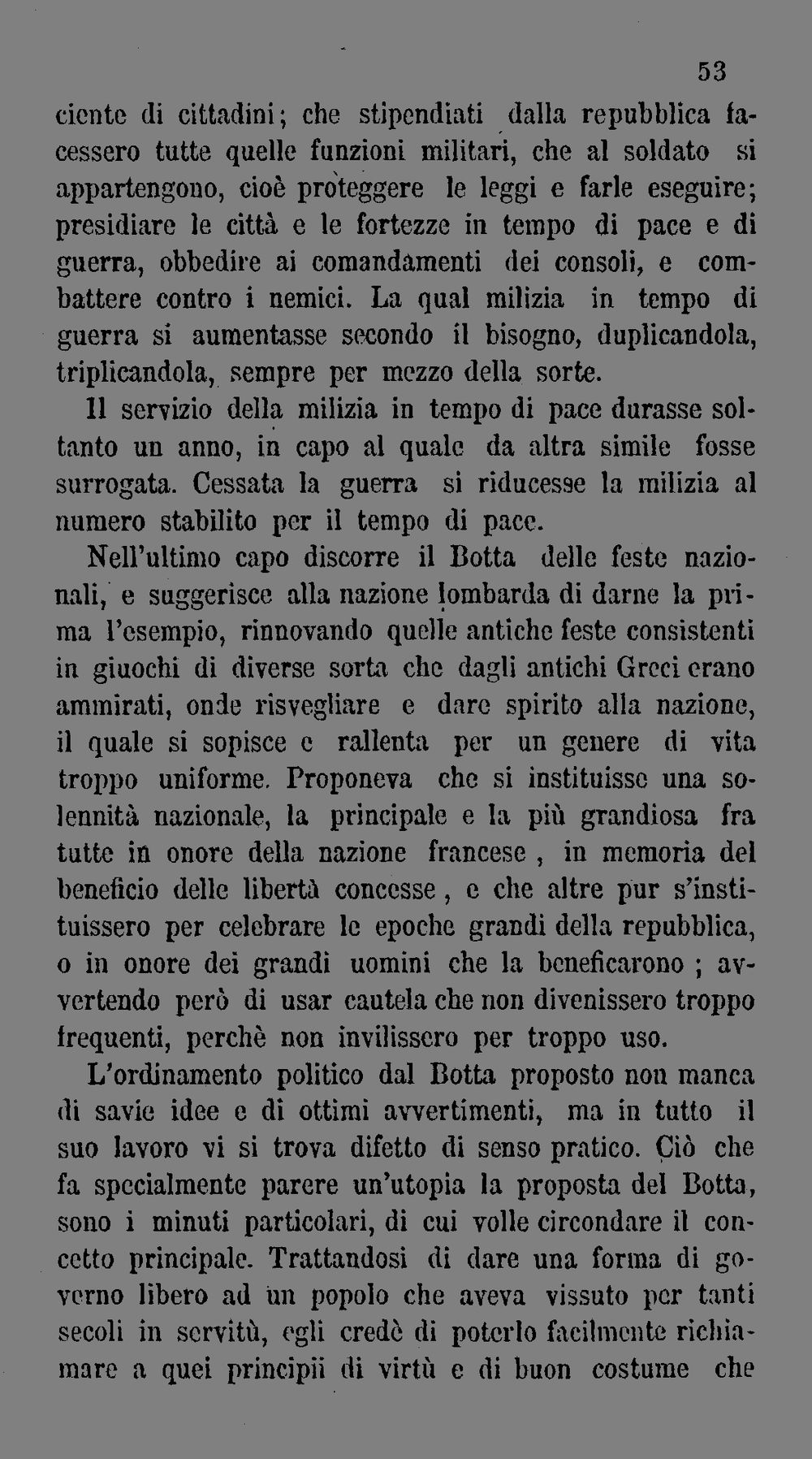 53

ciente di cittadini; che stipendiati dalla repubblica facessero tutte quelle funzioni militari, che al soldato si appartengono, cioè proteggere le leggi e farle eseguire; presidiare le città e le fortezze in tempo di pace e di guerra, obbedire ai comandamenti dei consoli, e combattere contro i nemici. La qual milizia in tempo di guerra si aumentasse secondo il bisogno, duplicandola, triplicandola, sempre per mezzo della sorte.

Il servizio della milizia in tempo di pace durasse soltanto un anno, in capo al quale da altra simile fosse surrogata. Cessata la guerra si riducesse la milizia al numero stabilito per il tempo di pace.

Nell'ultimo capo discorre il Botta delle feste nazionali, e suggerisce alla nazione lombarda di darne la prima l'esempio, rinnovando quelle antiche feste consistenti in giuochi di diverse sorta che dagli antichi Greci erano ammirati, onde risvegliare e dare spirito alla nazione, il quale si sopisce e rallenta per un genere di vita troppo uniforme. Proponeva che si instituisse una solennità nazionale, la principale e la più grandiosa fra tutte in onore della nazione francese, in memoria del beneficio delle libertà concesse, e che altre pur s'instituissero per celebrare le epoche grandi della repubblica, o in onore dei grandi uomini che la beneficarono; avvertendo però di usar cautela che non divenissero troppo frequenti, perchè non invilissero per troppo uso.

L'ordinamento politico dal Botta proposto non manca di savie idee e di ottimi avvertimenti, ma in tutto il suo lavoro vi si trova difetto di senso pratico. Ciò che fa specialmente parere un'utopia la proposta del Botta, sono i minuti particolari, di cui volle circondare il concetto principale. Trattandosi di dare una forma di governo libero ad un popolo che aveva vissuto per tanti secoli in servitù, egli credè di poterlo facilmente richiamare a quei principii di virtù e di buon costume che